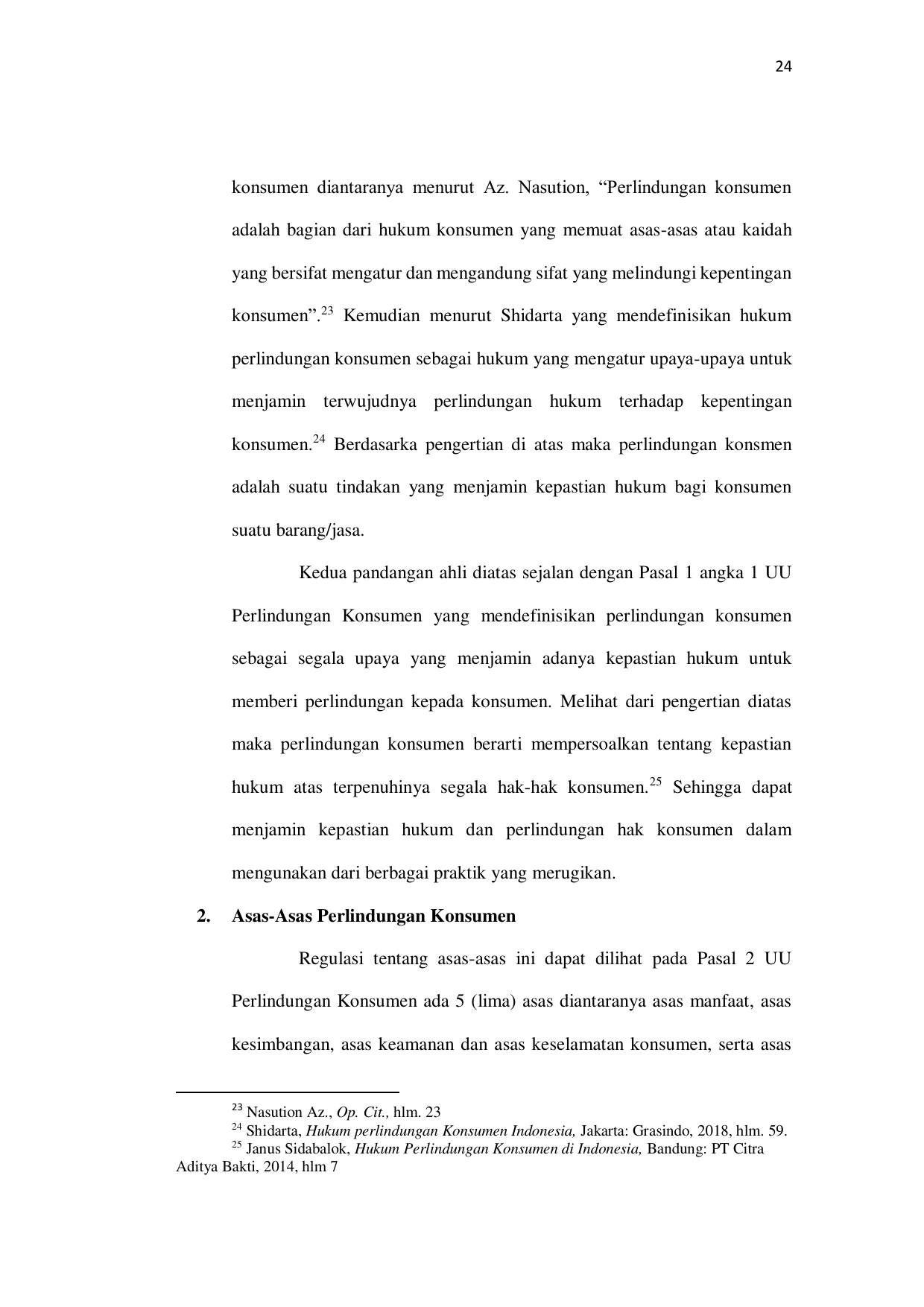 24

konsumen diantaranya menurut Az. Nasution, “Perlindungan konsumen adalah bagian dari hukum konsumen yang memuat asas-asas atau kaidah yang bersifat mengatur dan mengandung sifat yang melindungi kepentingan konsumen”.$^{23}$ Kemudian menurut Shidarta yang mendefinisikan hukum perlindungan konsumen sebagai hukum yang mengatur upaya-upaya untuk menjamin terwujudnya perlindungan hukum terhadap kepentingan konsumen.$^{24}$ Berdasarka pengertian di atas maka perlindungan konsmen adalah suatu tindakan yang menjamin kepastian hukum bagi konsumen suatu barang/jasa.

Kedua pandangan ahli diatas sejalan dengan Pasal 1 angka 1 UU Perlindungan Konsumen yang mendefinisikan perlindungan konsumen sebagai segala upaya yang menjamin adanya kepastian hukum untuk memberi perlindungan kepada konsumen. Melihat dari pengertian diatas maka perlindungan konsumen berarti mempersoalkan tentang kepastian hukum atas terpenuhinya segala hak-hak konsumen.$^{25}$ Sehingga dapat menjamin kepastian hukum dan perlindungan hak konsumen dalam mengunakan dari berbagai praktik yang merugikan.

2. Asas-Asas Perlindungan Konsumen

Regulasi tentang asas-asas ini dapat dilihat pada Pasal 2 UU Perlindungan Konsumen ada 5 (lima) asas diantaranya asas manfaat, asas kesimbangan, asas keamanan dan asas keselamatan konsumen, serta asas

$^{23}$ Nasution Az., Op. Cit., hlm. 23
$^{24}$ Shidarta, Hukum perlindungan Konsumen Indonesia, Jakarta: Grasindo, 2018, hlm. 59.
$^{25}$ Janus Sidabalok, Hukum Perlindungan Konsumen di Indonesia, Bandung: PT Citra Aditya Bakti, 2014, hlm 7